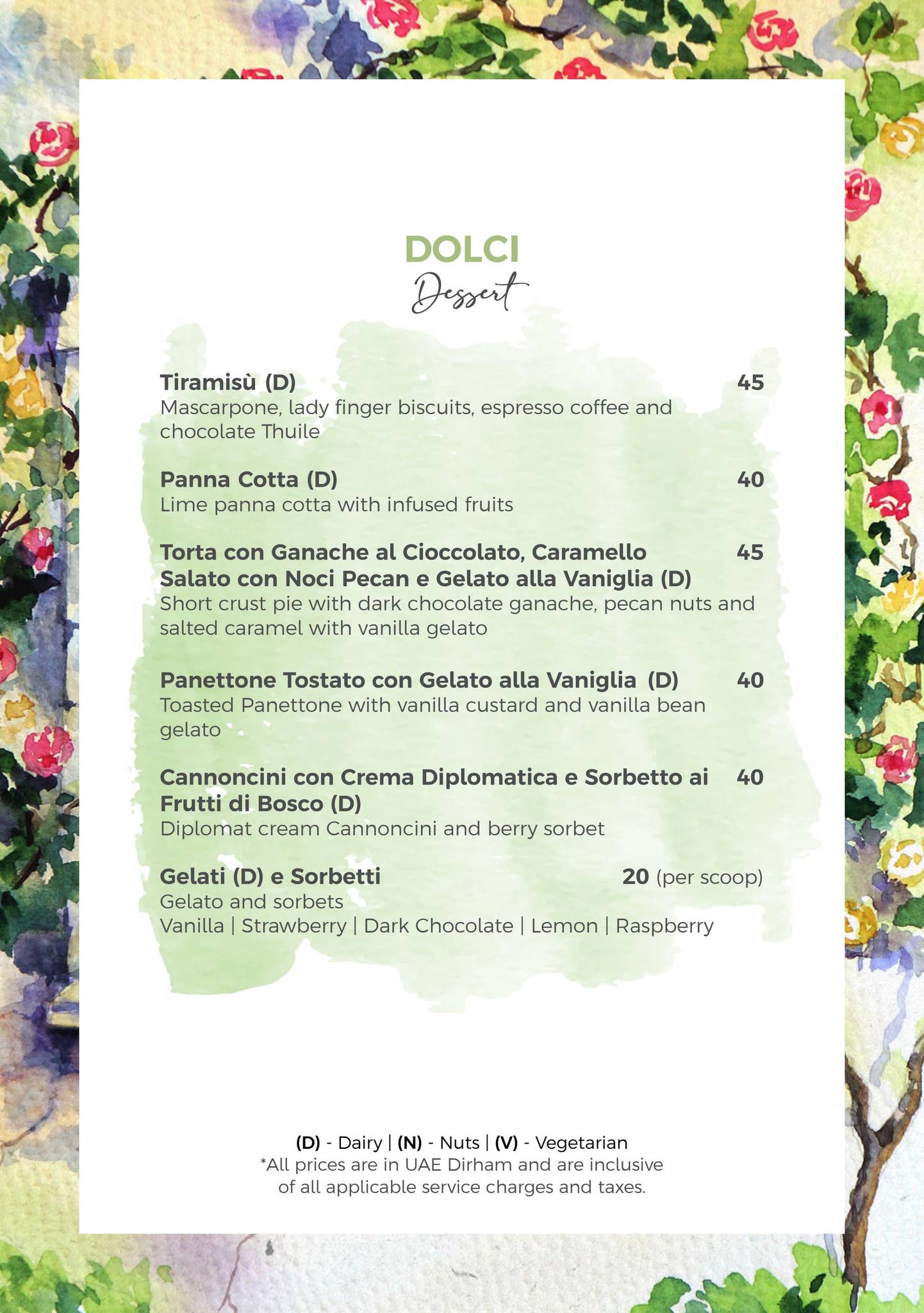 DOLCI
Dessert

Tiramisù (D) 45
Mascarpone, lady finger biscuits, espresso coffee and chocolate Thuile

Panna Cotta (D) 40
Lime panna cotta with infused fruits

Torta con Ganache al Cioccolato, Caramello Salato con Noci Pecan e Gelato alla Vaniglia (D) 45
Short crust pie with dark chocolate ganache, pecan nuts and salted caramel with vanilla gelato

Panettone Tostato con Gelato alla Vaniglia (D) 40
Toasted Panettone with vanilla custard and vanilla bean gelato

Cannoncini con Crema Diplomatica e Sorbetto ai Frutti di Bosco (D) 40
Diplomat cream Cannoncini and berry sorbet

Gelati (D) e Sorbetti 20 (per scoop)
Gelato and sorbets
Vanilla | Strawberry | Dark Chocolate | Lemon | Raspberry

(D) - Dairy | (N) - Nuts | (V) - Vegetarian
*All prices are in UAE Dirham and are inclusive of all applicable service charges and taxes.